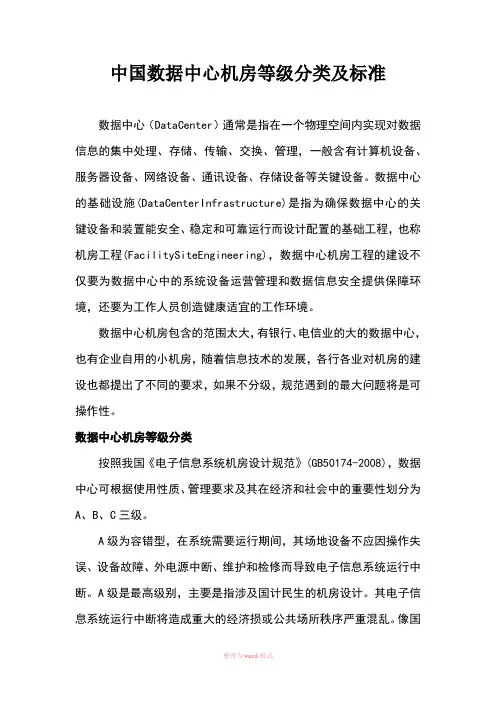 中国数据中心机房等级分类及标准

数据中心（DataCenter）通常是指在一个物理空间内实现对数据信息的集中处理、存储、传输、交换、管理，一般含有计算机设备、服务器设备、网络设备、通讯设备、存储设备等关键设备。数据中心的基础设施(DataCenterInfrastructure)是指为确保数据中心的关键设备和装置能安全、稳定和可靠运行而设计配置的基础工程，也称机房工程(FacilitySiteEngineering)，数据中心机房工程的建设不仅要为数据中心中的系统设备运营管理和数据信息安全提供保障环境，还要为工作人员创造健康适宜的工作环境。

数据中心机房包含的范围太大，有银行、电信业的大的数据中心，也有企业自用的小机房，随着信息技术的发展，各行各业对机房的建设也都提出了不同的要求，如果不分级，规范遇到的最大问题将是可操作性。

数据中心机房等级分类

按照我国《电子信息系统机房设计规范》(GB50174-2008)，数据中心可根据使用性质、管理要求及其在经济和社会中的重要性划分为A、B、C三级。

A级为容错型，在系统需要运行期间，其场地设备不应因操作失误、设备故障、外电源中断、维护和检修而导致电子信息系统运行中断。A级是最高级别，主要是指涉及国计民生的机房设计。其电子信息系统运行中断将造成重大的经济损或公共场所秩序严重混乱。像国

整理为word格式